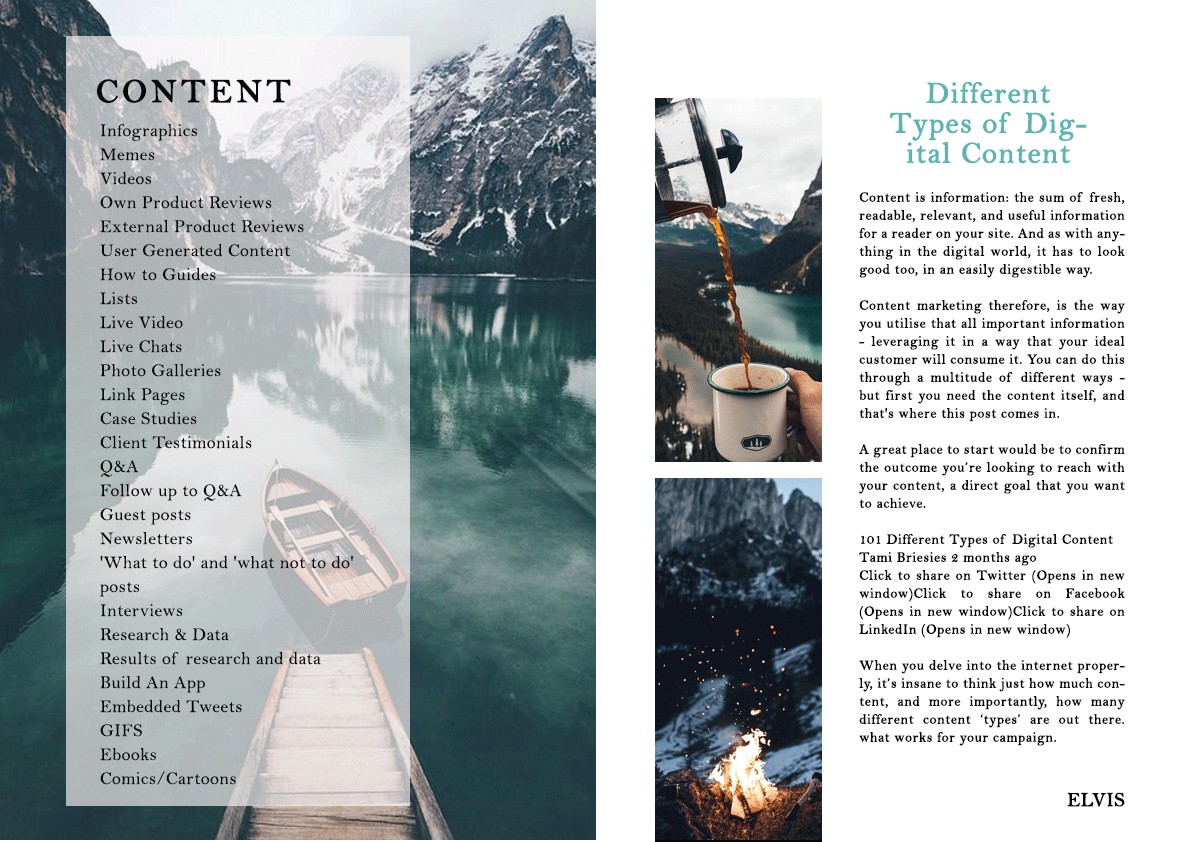 CONTENT

Infographics
Memes
Videos
Own Product Reviews
External Product Reviews
User Generated Content
How to Guides
Lists
Live Video
Live Chats
Photo Galleries
Link Pages
Case Studies
Client Testimonials
Q&A
Follow up to Q&A
Guest posts
Newsletters
'What to do' and 'what not to do' posts
Interviews
Research & Data
Results of research and data
Build An App
Embedded Tweets
GIFS
Ebooks
Comics/Cartoons

Different Types of Digital Content

Content is information: the sum of fresh, readable, relevant, and useful information for a reader on your site. And as with anything in the digital world, it has to look good too, in an easily digestible way.

Content marketing therefore, is the way you utilise that all important information - leveraging it in a way that your ideal customer will consume it. You can do this through a multitude of different ways - but first you need the content itself, and that's where this post comes in.

A great place to start would be to confirm the outcome you're looking to reach with your content, a direct goal that you want to achieve.

101 Different Types of Digital Content
Tami Briesies 2 months ago
Click to share on Twitter (Opens in new window)Click to share on Facebook (Opens in new window)Click to share on LinkedIn (Opens in new window)

When you delve into the internet properly, it's insane to think just how much content, and more importantly, how many different content 'types' are out there. what works for your campaign.

ELVIS